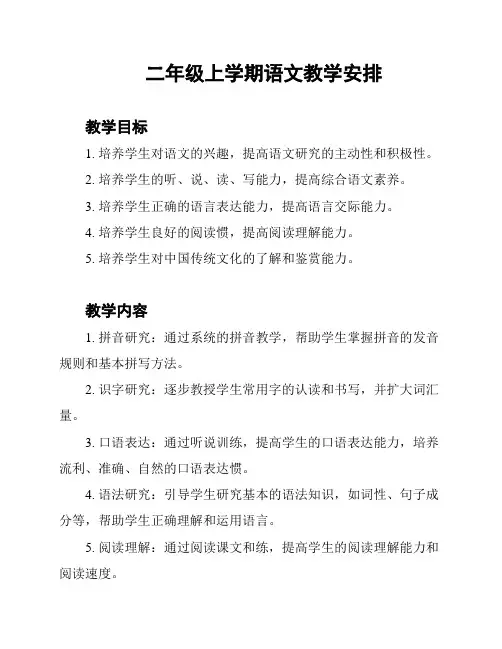 二年级上学期语文教学安排

教学目标

1. 培养学生对语文的兴趣，提高语文研究的主动性和积极性。

2. 培养学生的听、说、读、写能力，提高综合语文素养。

3. 培养学生正确的语言表达能力，提高语言交际能力。

4. 培养学生良好的阅读惯，提高阅读理解能力。

5. 培养学生对中国传统文化的了解和鉴赏能力。

教学内容

1. 拼音研究：通过系统的拼音教学，帮助学生掌握拼音的发音规则和基本拼写方法。

2. 识字研究：逐步教授学生常用字的认读和书写，并扩大词汇量。

3. 口语表达：通过听说训练，提高学生的口语表达能力，培养流利、准确、自然的口语表达惯。

4. 语法研究：引导学生研究基本的语法知识，如词性、句子成分等，帮助学生正确理解和运用语言。

5. 阅读理解：通过阅读课文和练，提高学生的阅读理解能力和阅读速度。